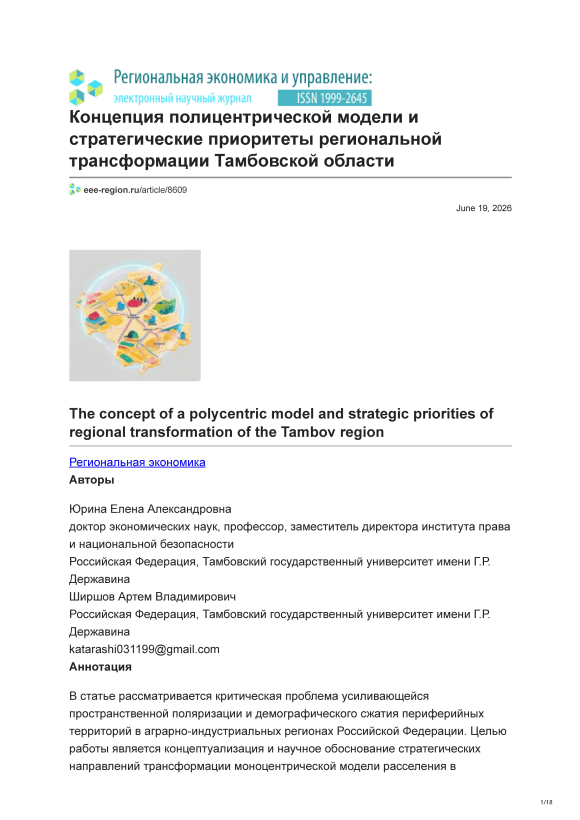 Региональная экономика и управление:
электронный научный журнал ISSN 1999-2645

Концепция полицентрической модели и стратегические приоритеты региональной трансформации Тамбовской области

eee-region.ru/article/8609

June 19, 2026

The concept of a polycentric model and strategic priorities of regional transformation of the Tambov region

Региональная экономика
Авторы

Юрина Елена Александровна
доктор экономических наук, профессор, заместитель директора института права и национальной безопасности
Российская Федерация, Тамбовский государственный университет имени Г.Р. Державина
Ширшов Артем Владимирович
Российская Федерация, Тамбовский государственный университет имени Г.Р. Державина
katarashi031199@gmail.com
Аннотация

В статье рассматривается критическая проблема усиливающейся пространственной поляризации и демографического сжатия периферийных территорий в аграрно-индустриальных регионах Российской Федерации. Целью работы является концептуализация и научное обоснование стратегических направлений трансформации моноцентрической модели расселения в

1/18